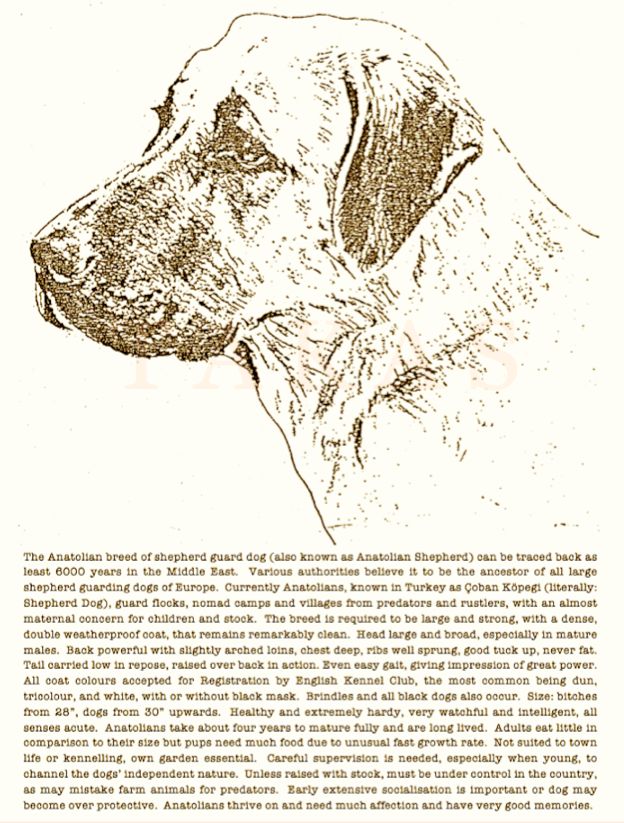 The Anatolian breed of shepherd guard dog (also known as Anatolian Shepherd) can be traced back as least 6000 years in the Middle East. Various authorities believe it to be the ancestor of all large shepherd guarding dogs of Europe. Currently Anatolians, known in Turkey as Çoban Köpegi (literally: Shepherd Dog), guard flocks, nomad camps and villages from predators and rustlers, with an almost maternal concern for children and stock. The breed is required to be large and strong, with a dense, double weatherproof coat, that remains remarkably clean. Head large and broad, especially in mature males. Back powerful with slightly arched loins, chest deep, ribs well sprung, good tuck up, never fat. Tail carried low in repose, raised over back in action. Even easy gait, giving impression of great power. All coat colours accepted for Registration by English Kennel Club, the most common being dun, tricolour, and white, with or without black mask. Brindles and all black dogs also occur. Size: bitches from 28", dogs from 30" upwards. Healthy and extremely hardy, very watchful and intelligent, all senses acute. Anatolians take about four years to mature fully and are long lived. Adults eat little in comparison to their size but pups need much food due to unusual fast growth rate. Not suited to town life or kennelling, own garden essential. Careful supervision is needed, especially when young, to channel the dogs' independent nature. Unless raised with stock, must be under control in the country, as may mistake farm animals for predators. Early extensive socialisation is important or dog may become over protective. Anatolians thrive on and need much affection and have very good memories.